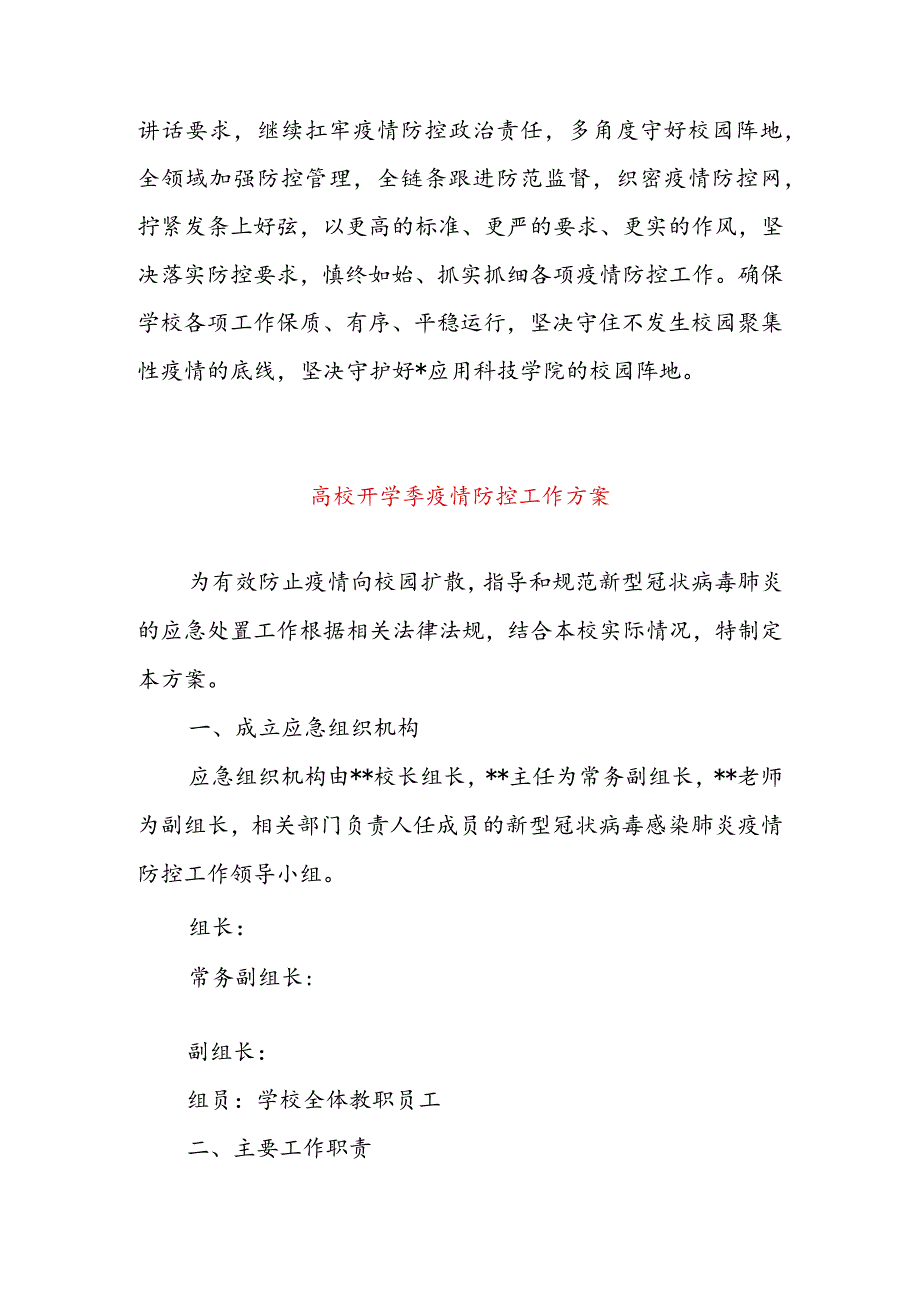 讲话要求，继续扛牢疫情防控政治责任，多角度守好校园阵地，全领域加强防控管理，全链条跟进防范监督，织密疫情防控网，拧紧发条上好弦，以更高的标准、更严的要求、更实的作风，坚决落实防控要求，慎终如始、抓实抓细各项疫情防控工作。确保学校各项工作保质、有序、平稳运行，坚决守住不发生校园聚集性疫情的底线，坚决守护好*应用科技学院的校园阵地。

高校开学季疫情防控工作方案

为有效防止疫情向校园扩散，指导和规范新型冠状病毒肺炎的应急处置工作根据相关法律法规，结合本校实际情况，特制定本方案。

一、成立应急组织机构

应急组织机构由**校长组长，**主任为常务副组长，**老师为副组长，相关部门负责人任成员的新型冠状病毒感染肺炎疫情防控工作领导小组。

组长：

常务副组长：

副组长：

组员：学校全体教职员工

二、主要工作职责